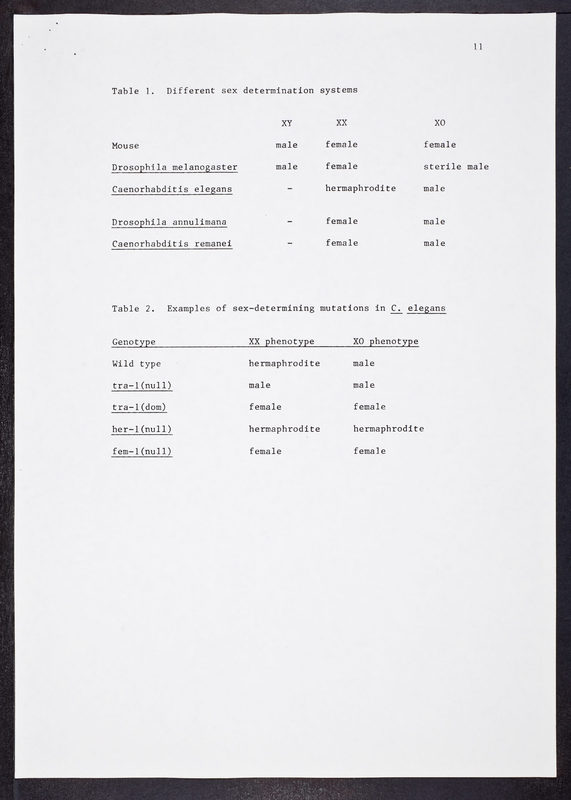 11

Table 1. Different sex determination systems

| | XY | XX | XO |
|---|---|---|---|
| Mouse | male | female | female |
| Drosophila melanogaster | male | female | sterile male |
| Caenorhabditis elegans | - | hermaphrodite | male |
| Drosophila annulimana | - | female | male |
| Caenorhabditis remanei | - | female | male |

Table 2. Examples of sex-determining mutations in C. elegans

| Genotype | XX phenotype | XO phenotype |
|---|---|---|
| Wild type | hermaphrodite | male |
| tra-1(null) | male | male |
| tra-1(dom) | female | female |
| her-1(null) | hermaphrodite | hermaphrodite |
| fem-1(null) | female | female |